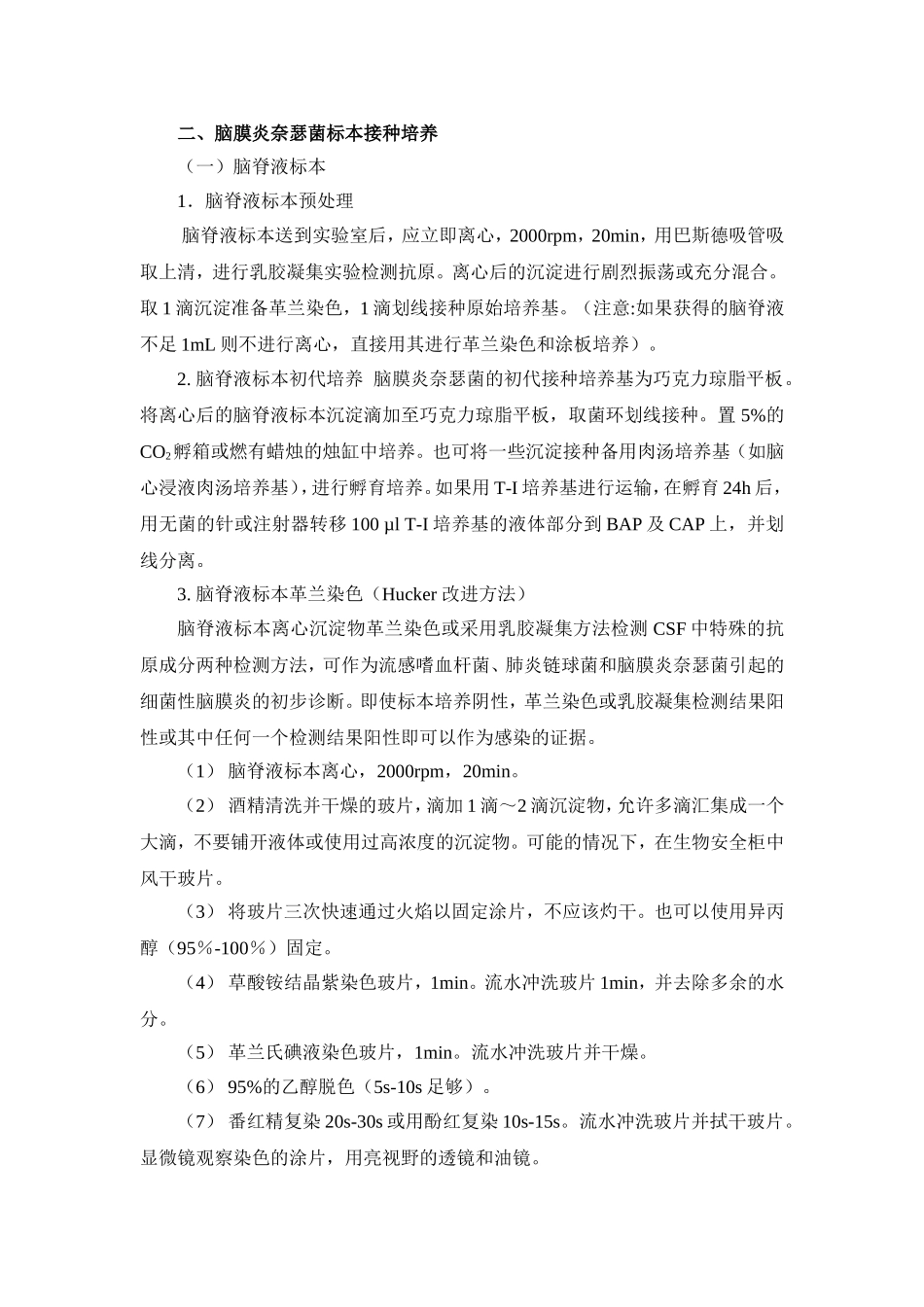 二、脑膜炎奈瑟菌标本接种培养

（一）脑脊液标本

1．脑脊液标本预处理

脑脊液标本送到实验室后，应立即离心，2000rpm，20min，用巴斯德吸管吸取上清，进行乳胶凝集实验检测抗原。离心后的沉淀进行剧烈振荡或充分混合。取 1 滴沉淀准备革兰染色，1 滴划线接种原始培养基。（注意:如果获得的脑脊液不足 1mL 则不进行离心，直接用其进行革兰染色和涂板培养）。

2. 脑脊液标本初代培养 脑膜炎奈瑟菌的初代接种培养基为巧克力琼脂平板。将离心后的脑脊液标本沉淀滴加至巧克力琼脂平板，取菌环划线接种。置 5%的 $CO_2$ 孵箱或燃有蜡烛的烛缸中培养。也可将一些沉淀接种备用肉汤培养基（如脑心浸液肉汤培养基），进行孵育培养。如果用 T-I 培养基进行运输，在孵育 24h 后，用无菌的针或注射器转移 100 µl T-I 培养基的液体部分到 BAP 及 CAP 上，并划线分离。

3. 脑脊液标本革兰染色（Hucker 改进方法）

脑脊液标本离心沉淀物革兰染色或采用乳胶凝集方法检测 CSF 中特殊的抗原成分两种检测方法，可作为流感嗜血杆菌、肺炎链球菌和脑膜炎奈瑟菌引起的细菌性脑膜炎的初步诊断。即使标本培养阴性，革兰染色或乳胶凝集检测结果阳性或其中任何一个检测结果阳性即可以作为感染的证据。

（1） 脑脊液标本离心，2000rpm，20min。

（2） 酒精清洗并干燥的玻片，滴加 1 滴～2 滴沉淀物，允许多滴汇集成一个大滴，不要铺开液体或使用过高浓度的沉淀物。可能的情况下，在生物安全柜中风干玻片。

（3） 将玻片三次快速通过火焰以固定涂片，不应该灼干。也可以使用异丙醇（95％-100％）固定。

（4） 草酸铵结晶紫染色玻片，1min。流水冲洗玻片 1min，并去除多余的水分。

（5） 革兰氏碘液染色玻片，1min。流水冲洗玻片并干燥。

（6） 95%的乙醇脱色（5s-10s 足够）。

（7） 番红精复染 20s-30s 或用酚红复染 10s-15s。流水冲洗玻片并拭干玻片。显微镜观察染色的涂片，用亮视野的透镜和油镜。